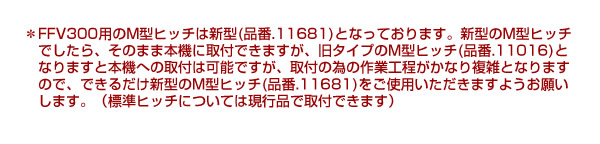 ＊FFV300用のM型ヒッチは新型(品番.11681)となっております。新型のM型ヒッチでしたら、そのまま本機に取付できますが、旧タイプのM型ヒッチ(品番.11016)となりますと本機への取付は可能ですが、取付の為の作業工程がかなり複雑となりますので、できるだけ新型のM型ヒッチ(品番.11681)をご使用いただきますようお願いします。（標準ヒッチについては現行品で取付できます）